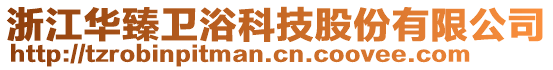 浙江华臻卫浴科技股份有限公司
http://tzrobinpitman.cn.coovee.com